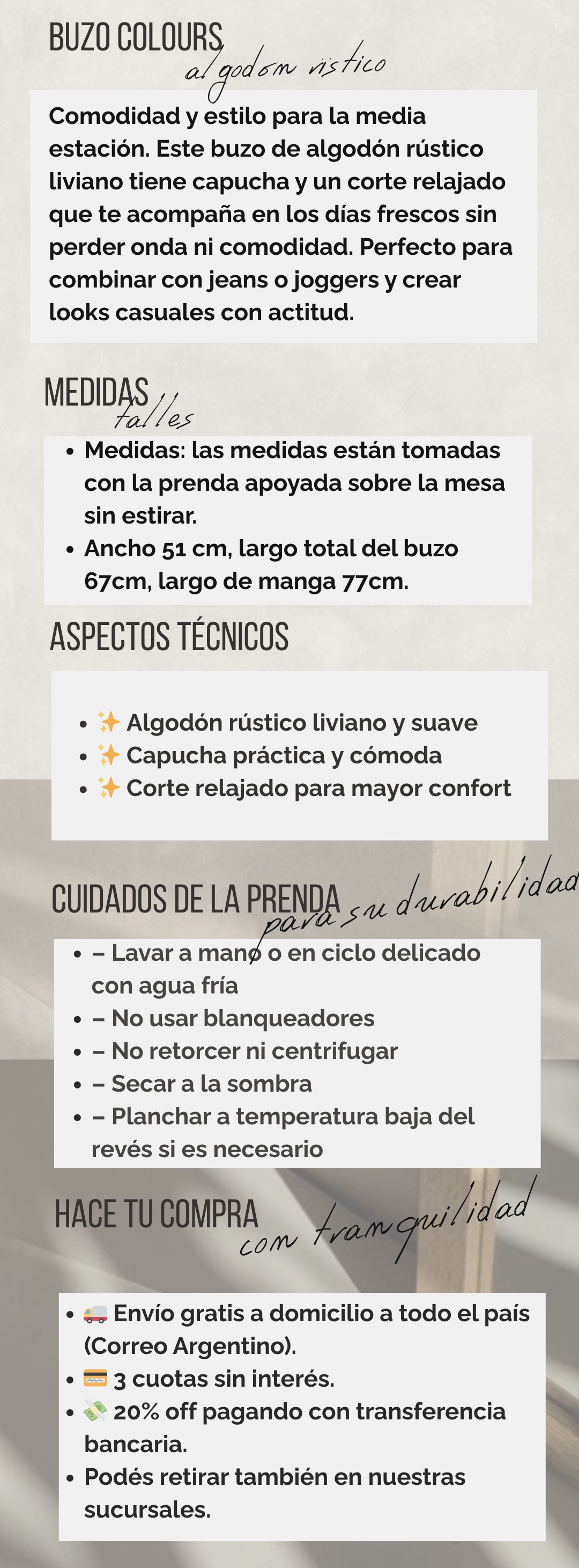 BUZO COLOURS
algodon rustico

Comodidad y estilo para la media estación. Este buzo de algodón rústico liviano tiene capucha y un corte relajado que te acompaña en los días frescos sin perder onda ni comodidad. Perfecto para combinar con jeans o joggers y crear looks casuales con actitud.

MEDIDAS
talles

- Medidas: las medidas están tomadas con la prenda apoyada sobre la mesa sin estirar.
- Ancho 51 cm, largo total del buzo 67cm, largo de manga 77cm.

ASPECTOS TÉCNICOS

- ✨ Algodón rústico liviano y suave
- ✨ Capucha práctica y cómoda
- ✨ Corte relajado para mayor confort

CUIDADOS DE LA PRENDA
para su durabilidad

- – Lavar a mano o en ciclo delicado con agua fría
- – No usar blanqueadores
- – No retorcer ni centrifugar
- – Secar a la sombra
- – Planchar a temperatura baja del revés si es necesario

HACE TU COMPRA
con tranquilidad

- 🚚 Envío gratis a domicilio a todo el país (Correo Argentino).
- 💳 3 cuotas sin interés.
- 💸 20% off pagando con transferencia bancaria.
- Podés retirar también en nuestras sucursales.